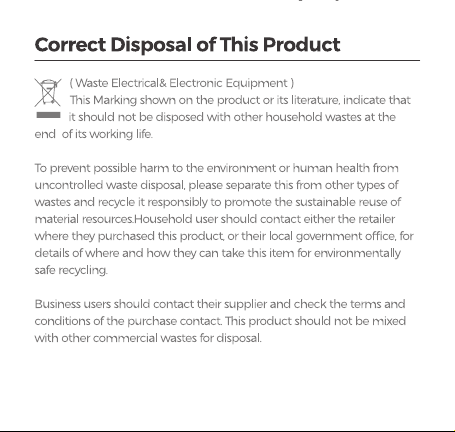 Correct Disposal of This Product

( Waste Electrical& Electronic Equipment )
This Marking shown on the product or its literature, indicate that it should not be disposed with other household wastes at the end of its working life.

To prevent possible harm to the environment or human health from uncontrolled waste disposal, please separate this from other types of wastes and recycle it responsibly to promote the sustainable reuse of material resources.Household user should contact either the retailer where they purchased this product, or their local government office, for details of where and how they can take this item for environmentally safe recycling.

Business users should contact their supplier and check the terms and conditions of the purchase contact. This product should not be mixed with other commercial wastes for disposal.